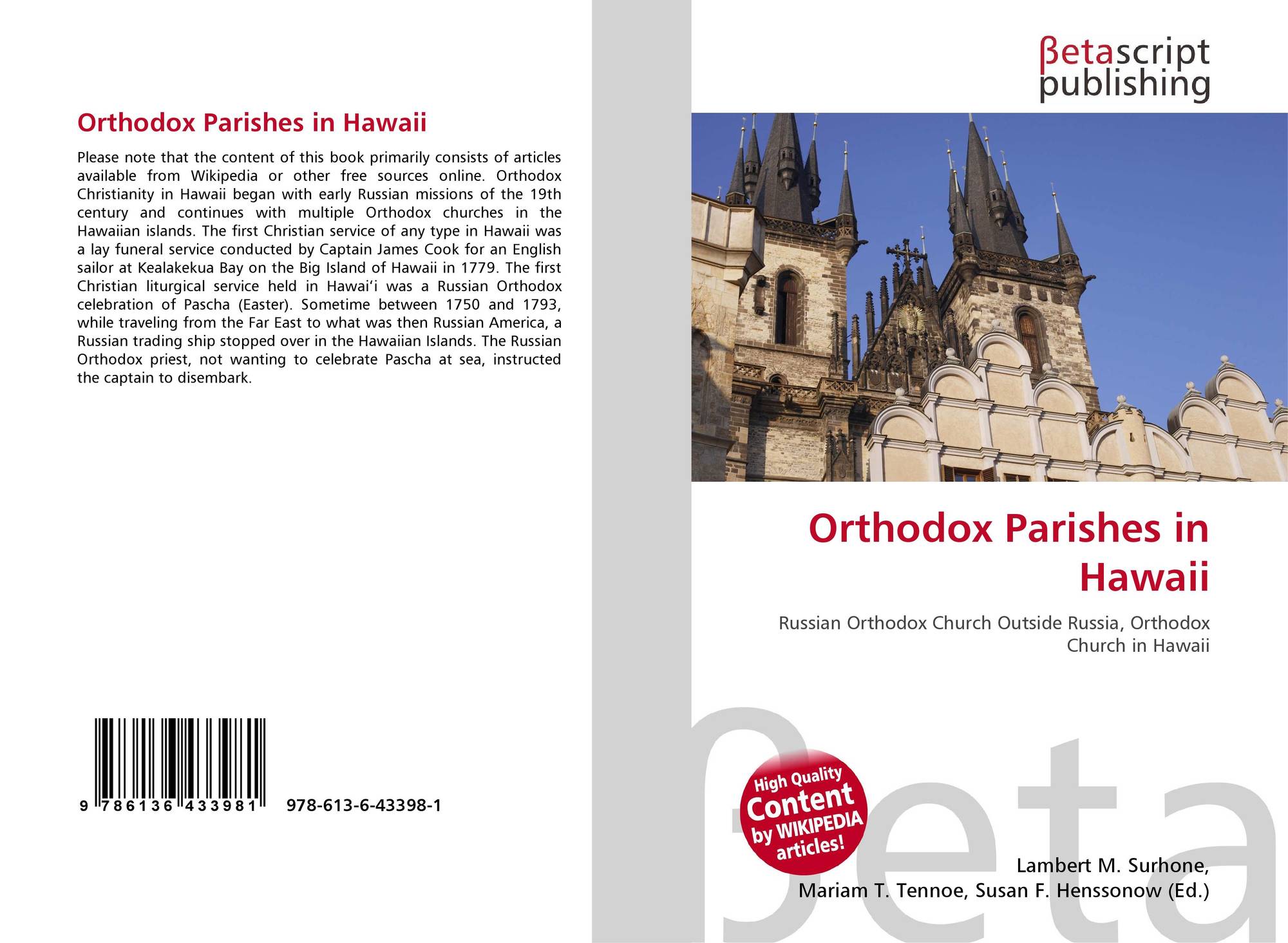 Orthodox Parishes in Hawaii

Please note that the content of this book primarily consists of articles available from Wikipedia or other free sources online. Orthodox Christianity in Hawaii began with early Russian missions of the 19th century and continues with multiple Orthodox churches in the Hawaiian islands. The first Christian service of any type in Hawaii was a lay funeral service conducted by Captain James Cook for an English sailor at Kealakekua Bay on the Big Island of Hawaii in 1779. The first Christian liturgical service held in Hawaiʻi was a Russian Orthodox celebration of Pascha (Easter). Sometime between 1750 and 1793, while traveling from the Far East to what was then Russian America, a Russian trading ship stopped over in the Hawaiian Islands. The Russian Orthodox priest, not wanting to celebrate Pascha at sea, instructed the captain to disembark.

9 786136 433981 978-613-6-43398-1

βetascript publishing

Orthodox Parishes in Hawaii

Russian Orthodox Church Outside Russia, Orthodox Church in Hawaii

High Quality Content by WIKIPEDIA articles!

βeta

Lambert M. Surhone, Mariam T. Tennoe, Susan F. Henssonow (Ed.)